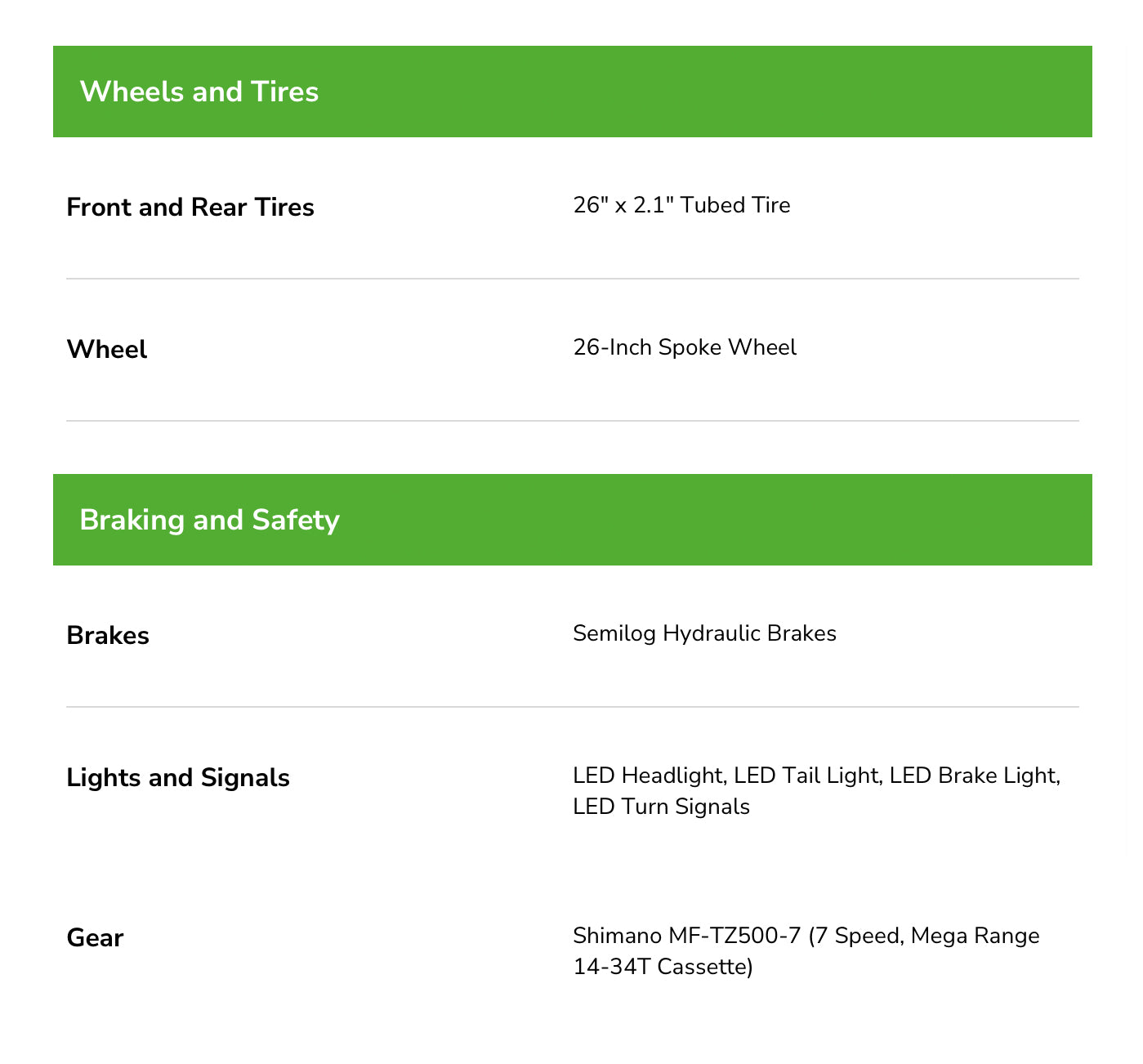 Wheels and Tires

| | |
|---|---|
| Front and Rear Tires | 26" x 2.1" Tubed Tire |
| Wheel | 26-Inch Spoke Wheel |

Braking and Safety

| | |
|---|---|
| Brakes | Semilog Hydraulic Brakes |
| Lights and Signals | LED Headlight, LED Tail Light, LED Brake Light, LED Turn Signals |
| Gear | Shimano MF-TZ500-7 (7 Speed, Mega Range 14-34T Cassette) |